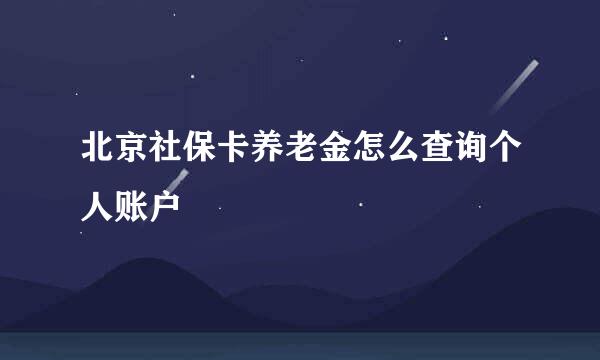 北京社保卡养老金怎么查询个人账户